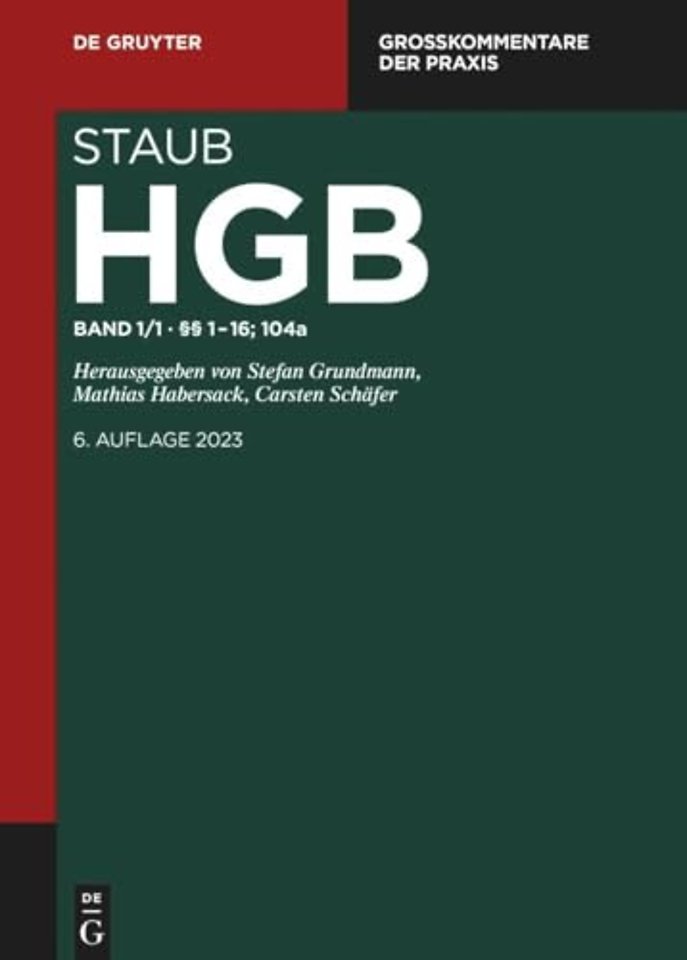 DE GRUYTER

GROSSKOMMENTARE
DER PRAXIS

STAUB

HGB

BAND 1/1 · §§ 1–16; 104a

Herausgegeben von Stefan Grundmann,
Mathias Habersack, Carsten Schäfer

6. AUFLAGE 2023

DE
G